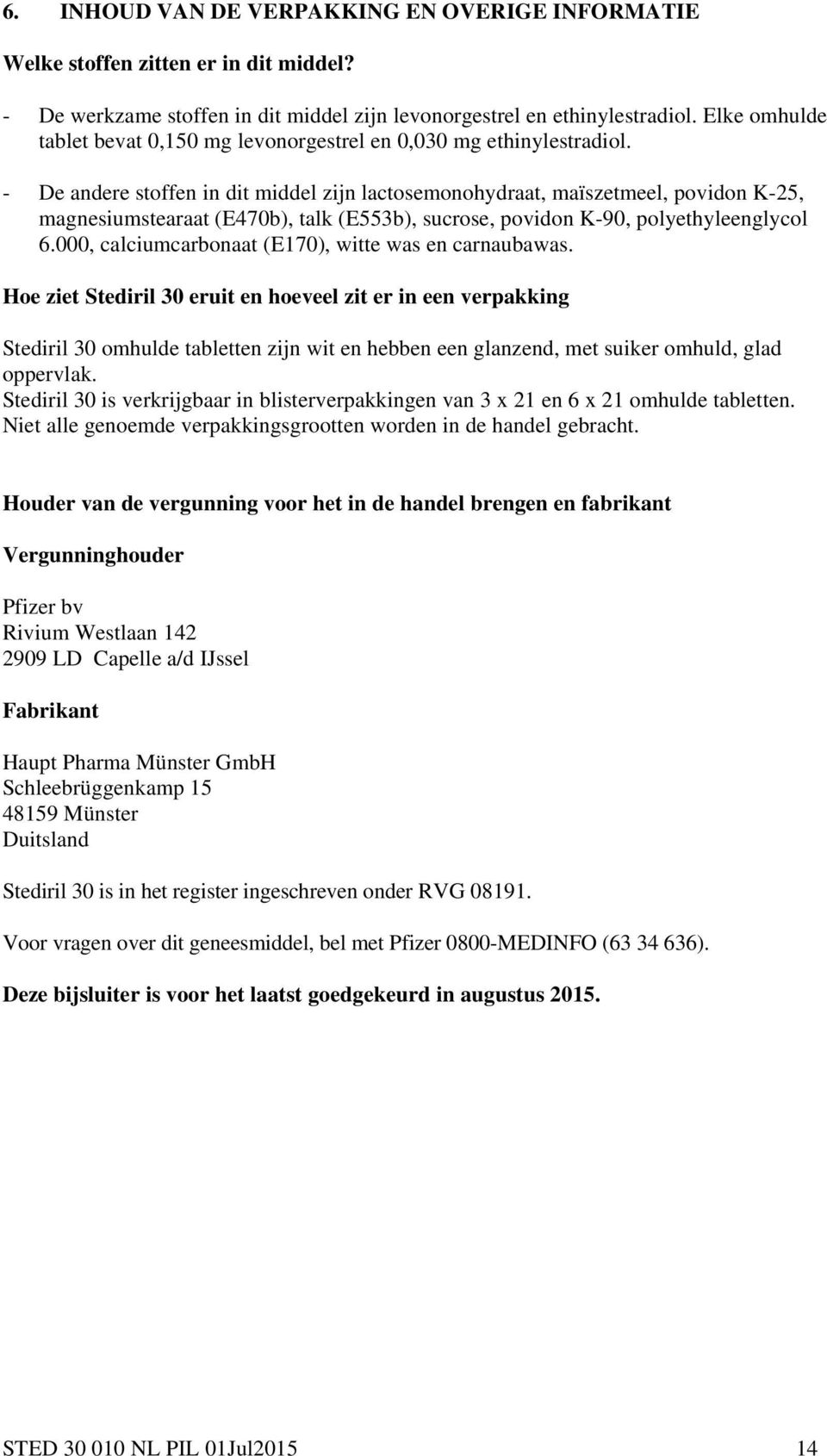 6. INHOUD VAN DE VERPAKKING EN OVERIGE INFORMATIE

Welke stoffen zitten er in dit middel?

- De werkzame stoffen in dit middel zijn levonorgestrel en ethinylestradiol. Elke omhulde tablet bevat 0,150 mg levonorgestrel en 0,030 mg ethinylestradiol.
- De andere stoffen in dit middel zijn lactosemonohydraat, maïszetmeel, povidon K-25, magnesiumstearaat (E470b), talk (E553b), sucrose, povidon K-90, polyethyleenglycol 6.000, calciumcarbonaat (E170), witte was en carnaubawas.

Hoe ziet Stediril 30 eruit en hoeveel zit er in een verpakking

Stediril 30 omhulde tabletten zijn wit en hebben een glanzend, met suiker omhuld, glad oppervlak.
Stediril 30 is verkrijgbaar in blisterverpakkingen van 3 x 21 en 6 x 21 omhulde tabletten.
Niet alle genoemde verpakkingsgrootten worden in de handel gebracht.

Houder van de vergunning voor het in de handel brengen en fabrikant

Vergunninghouder

Pfizer bv
Rivium Westlaan 142
2909 LD Capelle a/d IJssel

Fabrikant

Haupt Pharma Münster GmbH
Schleebrüggenkamp 15
48159 Münster
Duitsland

Stediril 30 is in het register ingeschreven onder RVG 08191.

Voor vragen over dit geneesmiddel, bel met Pfizer 0800-MEDINFO (63 34 636).

Deze bijsluiter is voor het laatst goedgekeurd in augustus 2015.

STED 30 010 NL PIL 01Jul2015 14